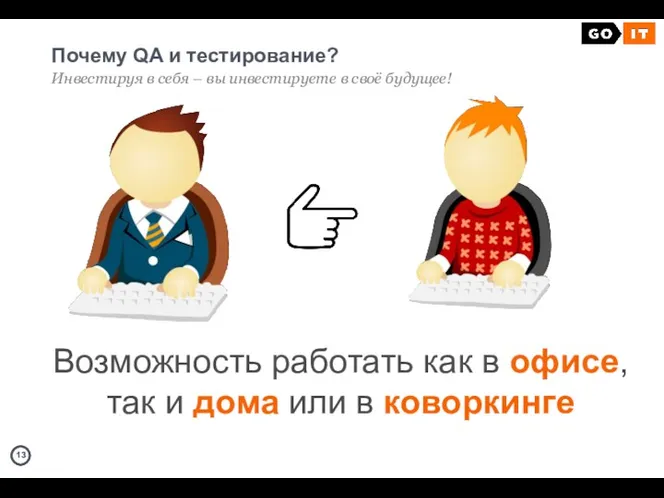 GO IT

Почему QA и тестирование?
Инвестируя в себя – вы инвестируете в своё будущее!

Возможность работать как в офисе, так и дома или в коворкинге

13